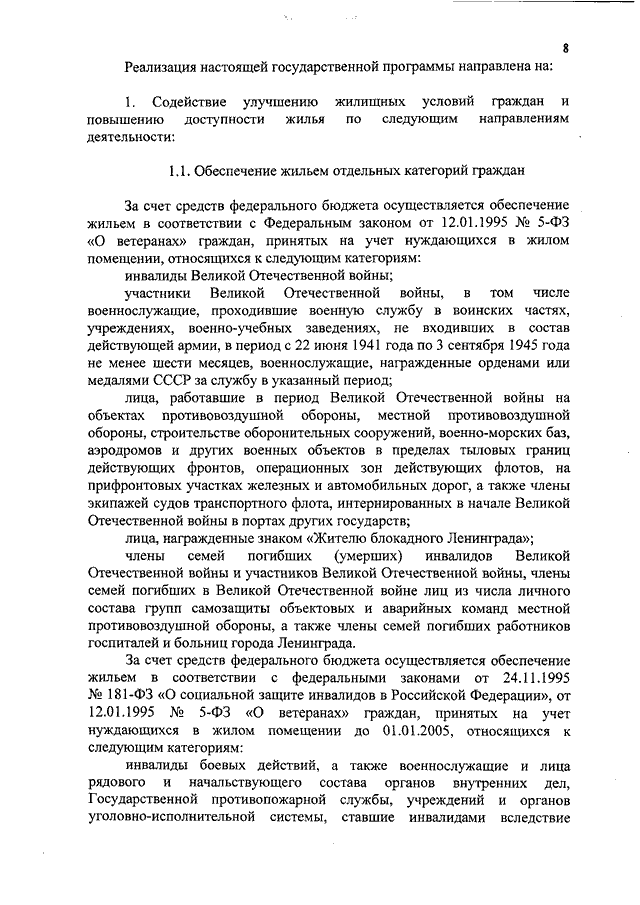 8

Реализация настоящей государственной программы направлена на:

1. Содействие улучшению жилищных условий граждан и повышению доступности жилья по следующим направлениям деятельности:

1.1. Обеспечение жильем отдельных категорий граждан

За счет средств федерального бюджета осуществляется обеспечение жильем в соответствии с Федеральным законом от 12.01.1995 № 5-ФЗ «О ветеранах» граждан, принятых на учет нуждающихся в жилом помещении, относящихся к следующим категориям:

инвалиды Великой Отечественной войны;

участники Великой Отечественной войны, в том числе военнослужащие, проходившие военную службу в воинских частях, учреждениях, военно-учебных заведениях, не входивших в состав действующей армии, в период с 22 июня 1941 года по 3 сентября 1945 года не менее шести месяцев, военнослужащие, награжденные орденами или медалями СССР за службу в указанный период;

лица, работавшие в период Великой Отечественной войны на объектах противовоздушной обороны, местной противовоздушной обороны, строительстве оборонительных сооружений, военно-морских баз, аэродромов и других военных объектов в пределах тыловых границ действующих фронтов, операционных зон действующих флотов, на прифронтовых участках железных и автомобильных дорог, а также члены экипажей судов транспортного флота, интернированных в начале Великой Отечественной войны в портах других государств;

лица, награжденные знаком «Жителю блокадного Ленинграда»;

члены семей погибших (умерших) инвалидов Великой Отечественной войны и участников Великой Отечественной войны, члены семей погибших в Великой Отечественной войне лиц из числа личного состава групп самозащиты объектовых и аварийных команд местной противовоздушной обороны, а также члены семей погибших работников госпиталей и больниц города Ленинграда.

За счет средств федерального бюджета осуществляется обеспечение жильем в соответствии с федеральными законами от 24.11.1995 № 181-ФЗ «О социальной защите инвалидов в Российской Федерации», от 12.01.1995 № 5-ФЗ «О ветеранах» граждан, принятых на учет нуждающихся в жилом помещении до 01.01.2005, относящихся к следующим категориям:

инвалиды боевых действий, а также военнослужащие и лица рядового и начальствующего состава органов внутренних дел, Государственной противопожарной службы, учреждений и органов уголовно-исполнительной системы, ставшие инвалидами вследствие